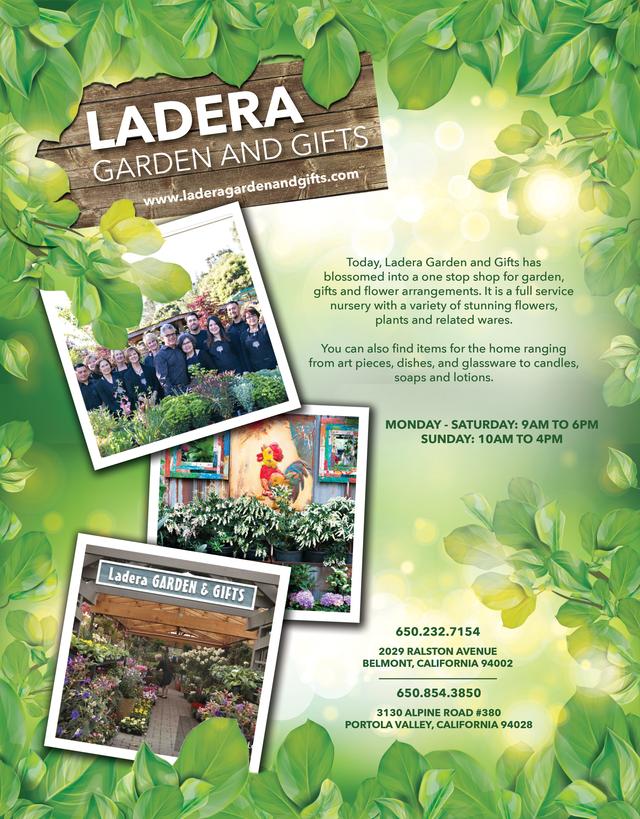 LADERA
GARDEN AND GIFTS
www.laderagardenandgifts.com

Today, Ladera Garden and Gifts has blossomed into a one stop shop for garden, gifts and flower arrangements. It is a full service nursery with a variety of stunning flowers, plants and related wares.

You can also find items for the home ranging from art pieces, dishes, and glassware to candles, soaps and lotions.

MONDAY - SATURDAY: 9AM TO 6PM
SUNDAY: 10AM TO 4PM

Ladera GARDEN & GIFTS

650.232.7154
2029 RALSTON AVENUE
BELMONT, CALIFORNIA 94002

650.854.3850
3130 ALPINE ROAD #380
PORTOLA VALLEY, CALIFORNIA 94028